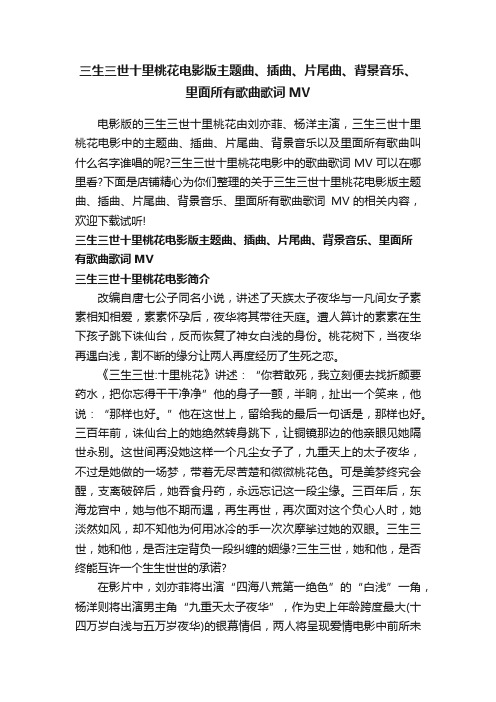 三生三世十里桃花电影版主题曲、插曲、片尾曲、背景音乐、里面所有歌曲歌词 MV

电影版的三生三世十里桃花由刘亦菲、杨洋主演，三生三世十里桃花电影中的主题曲、插曲、片尾曲、背景音乐以及里面所有歌曲叫什么名字谁唱的呢?三生三世十里桃花电影中的歌曲歌词 MV 可以在哪里看?下面是店铺精心为你们整理的关于三生三世十里桃花电影版主题曲、插曲、片尾曲、背景音乐、里面所有歌曲歌词 MV 的相关内容，欢迎下载试听!

三生三世十里桃花电影版主题曲、插曲、片尾曲、背景音乐、里面所有歌曲歌词 MV

三生三世十里桃花电影简介

改编自唐七公子同名小说，讲述了天族太子夜华与一凡间女子素素相知相爱，素素怀孕后，夜华将其带往天庭。遭人算计的素素在生下孩子跳下诛仙台，反而恢复了神女白浅的身份。桃花树下，当夜华再遇白浅，割不断的缘分让两人再度经历了生死之恋。

《三生三世:十里桃花》讲述：“你若敢死，我立刻便去找折颜要药水，把你忘得干干净净”他的身子一颤，半晌，扯出一个笑来，他说：“那样也好。”他在这世上，留给我的最后一句话是，那样也好。三百年前，诛仙台上的她绝然转身跳下，让铜镜那边的他亲眼见她隔世永别。这世间再没她这样一个凡尘女子了，九重天上的太子夜华，不过是她做的一场梦，带着无尽苦楚和微微桃花色。可是美梦终究会醒，支离破碎后，她吞食丹药，永远忘记这一段尘缘。三百年后，东海龙宫中，她与他不期而遇，再生再世，再次面对这个负心人时，她淡然如风，却不知他为何用冰冷的手一次次摩挲过她的双眼。三生三世，她和他，是否注定背负一段纠缠的姻缘?三生三世，她和他，是否终能互许一个生生世世的承诺?

在影片中，刘亦菲将出演“四海八荒第一绝色”的“白浅”一角，杨洋则将出演男主角“九重天太子夜华”，作为史上年龄跨度最大(十四万岁白浅与五万岁夜华)的银幕情侣，两人将呈现爱情电影中前所未